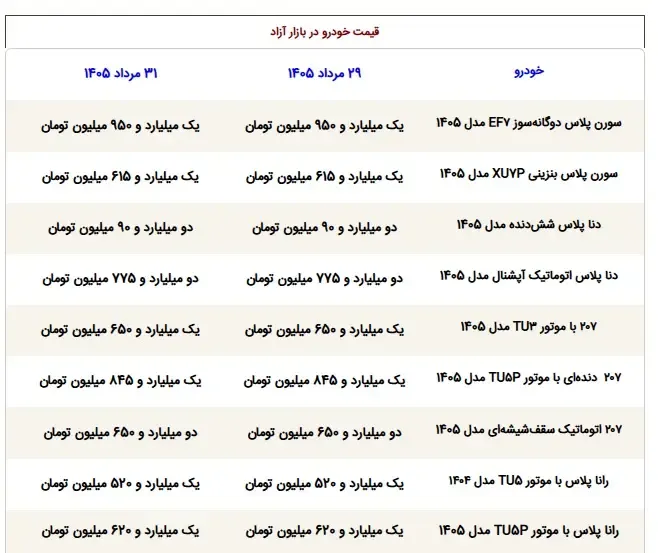 قیمت خودرو در بازار آزاد

| خودرو | ۲۹ مرداد ۱۴۰۵ | ۳۱ مرداد ۱۴۰۵ |
|---|---|---|
| سورن پلاس دوگانه‌سوز EF۷ مدل ۱۴۰۵ | یک میلیارد و ۹۵۰ میلیون تومان | یک میلیارد و ۹۵۰ میلیون تومان |
| سورن پلاس بنزینی XU۷P مدل ۱۴۰۵ | یک میلیارد و ۶۱۵ میلیون تومان | یک میلیارد و ۶۱۵ میلیون تومان |
| دنا پلاس شش‌دنده مدل ۱۴۰۵ | دو میلیارد و ۹۰ میلیون تومان | دو میلیارد و ۹۰ میلیون تومان |
| دنا پلاس اتوماتیک آپشنال مدل ۱۴۰۵ | دو میلیارد و ۷۷۵ میلیون تومان | دو میلیارد و ۷۷۵ میلیون تومان |
| ۲۰۷ با موتور TU۳ مدل ۱۴۰۵ | یک میلیارد و ۶۵۰ میلیون تومان | یک میلیارد و ۶۵۰ میلیون تومان |
| ۲۰۷ دنده‌ای با موتور TU۵P مدل ۱۴۰۵ | یک میلیارد و ۸۴۵ میلیون تومان | یک میلیارد و ۸۴۵ میلیون تومان |
| ۲۰۷ اتوماتیک سقف‌شیشه‌ای مدل ۱۴۰۵ | دو میلیارد و ۶۵۰ میلیون تومان | دو میلیارد و ۶۵۰ میلیون تومان |
| رانا پلاس با موتور TU۵ مدل ۱۴۰۴ | یک میلیارد و ۵۲۰ میلیون تومان | یک میلیارد و ۵۲۰ میلیون تومان |
| رانا پلاس با موتور TU۵P مدل ۱۴۰۵ | یک میلیارد و ۶۲۰ میلیون تومان | یک میلیارد و ۶۲۰ میلیون تومان |